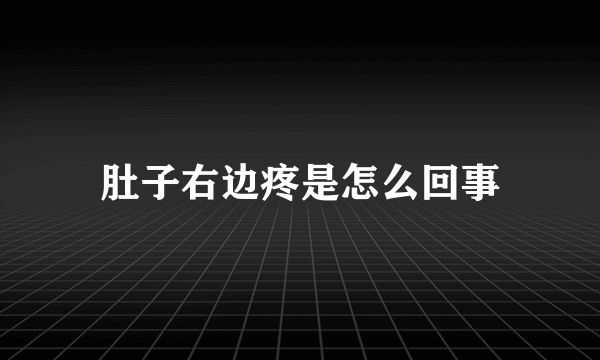 肚子右边疼是怎么回事